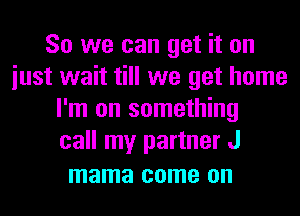 So we can get it on
just wait till we get home
I'm on something
call my partner J
mama come on